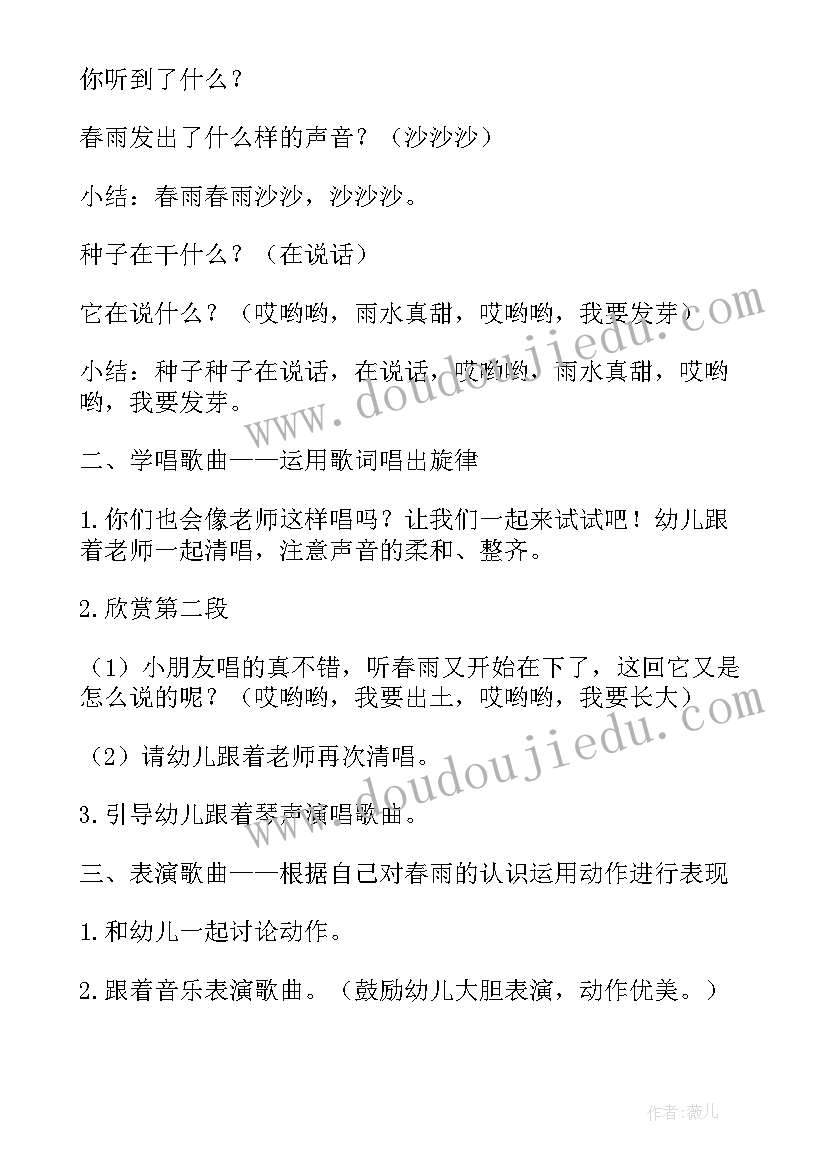 你听到了什么？

春雨发出了什么样的声音？（沙沙沙）

小结：春雨春雨沙沙，沙沙沙。

种子在干什么？（在说话）

它在说什么？（哎哟哟，雨水真甜，哎哟哟，我要发芽）

小结：种子种子在说话，在说话，哎哟哟，雨水真甜，哎哟哟，我要发芽。

二、学唱歌曲——运用歌词唱出旋律

1.你们也会像老师这样唱吗？让我们一起来试试吧！幼儿跟着老师一起清唱，注意声音的柔和、整齐。

2.欣赏第二段

（1）小朋友唱的真不错，听春雨又开始在下了，这回它又是怎么说的呢？（哎哟哟，我要出土，哎哟哟，我要长大）

（2）请幼儿跟着老师再次清唱。

3.引导幼儿跟着琴声演唱歌曲。

三、表演歌曲——根据自己对春雨的认识运用动作进行表现

1.和幼儿一起讨论动作。

2.跟着音乐表演歌曲。（鼓励幼儿大胆表演，动作优美。）

www.doudoujiedu.com

www.doudoujiedu.com

作者：薇儿